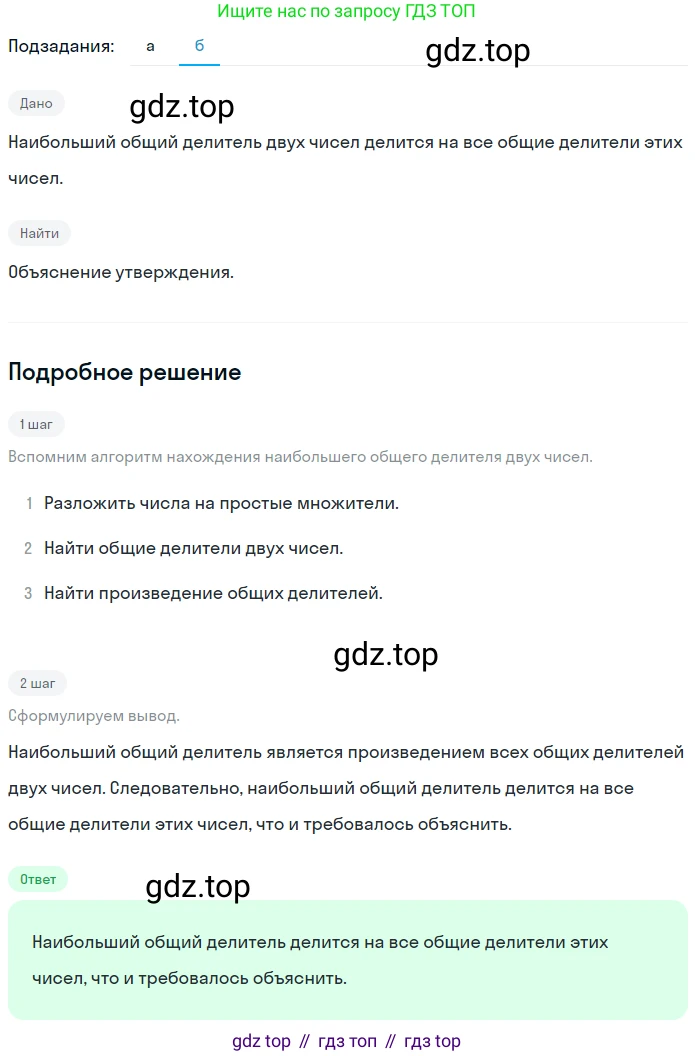 Ищите нас по запросу ГДЗ ТОП

Подзадания: а б

gdz.top

Дано

gdz.top

Наибольший общий делитель двух чисел делится на все общие делители этих чисел.

Найти

Объяснение утверждения.

Подробное решение

1 шаг

Вспомним алгоритм нахождения наибольшего общего делителя двух чисел.

1 Разложить числа на простые множители.

2 Найти общие делители двух чисел.

3 Найти произведение общих делителей.

gdz.top

2 шаг

Сформулируем вывод.

Наибольший общий делитель является произведением всех общих делителей двух чисел. Следовательно, наибольший общий делитель делится на все общие делители этих чисел, что и требовалось объяснить.

Ответ

gdz.top

Наибольший общий делитель делится на все общие делители этих чисел, что и требовалось объяснить.

gdz top // гдз топ // гдз top